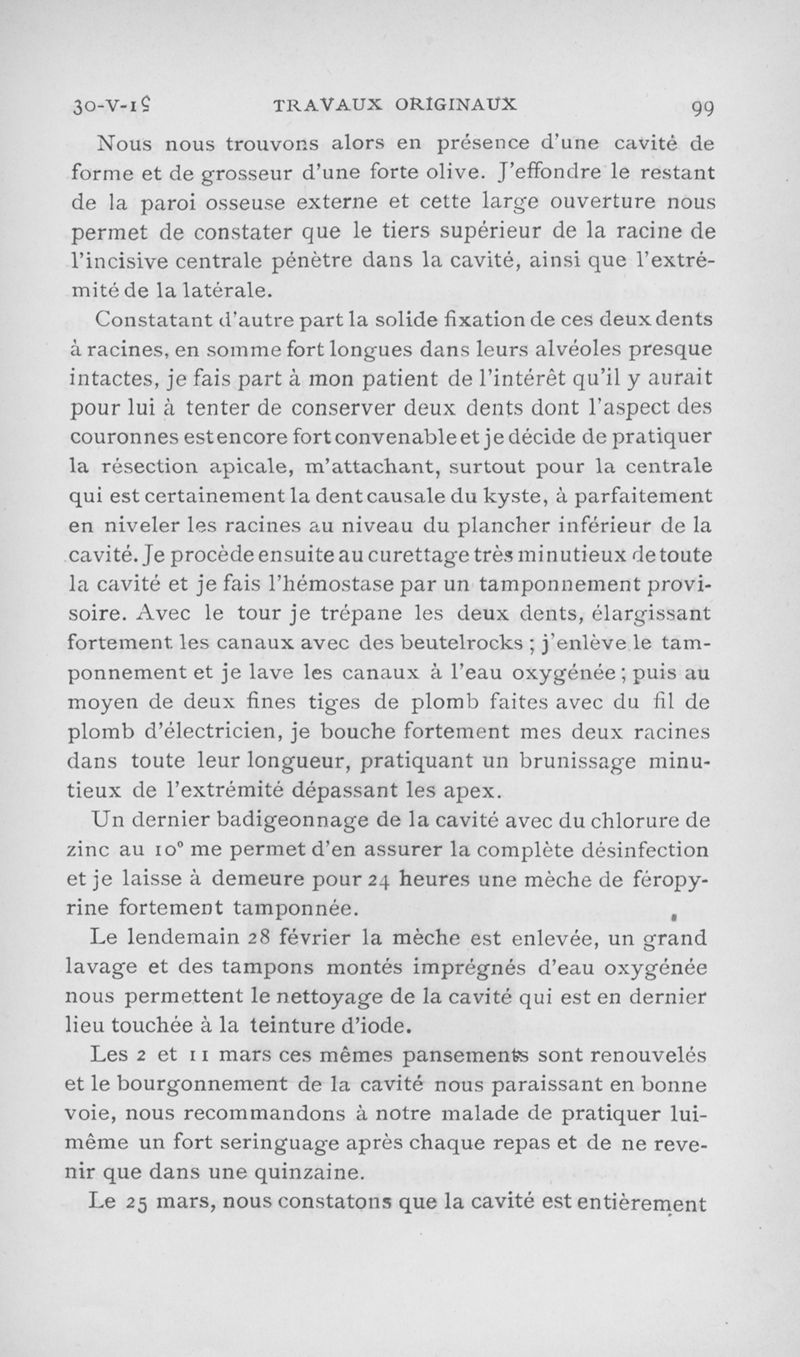 30-V-19	TRAVAUX ORIGINAUX	99

Nous nous trouvons alors en présence d'une cavité de forme et de grosseur d'une forte olive. J'effondre le restant de la paroi osseuse externe et cette large ouverture nous permet de constater que le tiers supérieur de la racine de l'incisive centrale pénètre dans la cavité, ainsi que l'extrémité de la latérale.

Constatant d'autre part la solide fixation de ces deux dents à racines, en somme fort longues dans leurs alvéoles presque intactes, je fais part à mon patient de l'intérêt qu'il y aurait pour lui à tenter de conserver deux dents dont l'aspect des couronnes est encore fort convenable et je décide de pratiquer la résection apicale, m'attachant, surtout pour la centrale qui est certainement la dent causale du kyste, à parfaitement en niveler les racines au niveau du plancher inférieur de la cavité. Je procède ensuite au curettage très minutieux de toute la cavité et je fais l'hémostase par un tamponnement provisoire. Avec le tour je trépane les deux dents, élargissant fortement les canaux avec des beutelrocks ; j'enlève le tamponnement et je lave les canaux à l'eau oxygénée ; puis au moyen de deux fines tiges de plomb faites avec du fil de plomb d'électricien, je bouche fortement mes deux racines dans toute leur longueur, pratiquant un brunissage minutieux de l'extrémité dépassant les apex.

Un dernier badigeonnage de la cavité avec du chlorure de zinc au 10° me permet d'en assurer la complète désinfection et je laisse à demeure pour 24 heures une mèche de féropyrine fortement tamponnée.

Le lendemain 28 février la mèche est enlevée, un grand lavage et des tampons montés imprégnés d'eau oxygénée nous permettent le nettoyage de la cavité qui est en dernier lieu touchée à la teinture d'iode.

Les 2 et 11 mars ces mêmes pansements sont renouvelés et le bourgonnement de la cavité nous paraissant en bonne voie, nous recommandons à notre malade de pratiquer lui-même un fort seringuage après chaque repas et de ne revenir que dans une quinzaine.

Le 25 mars, nous constatons que la cavité est entièrement